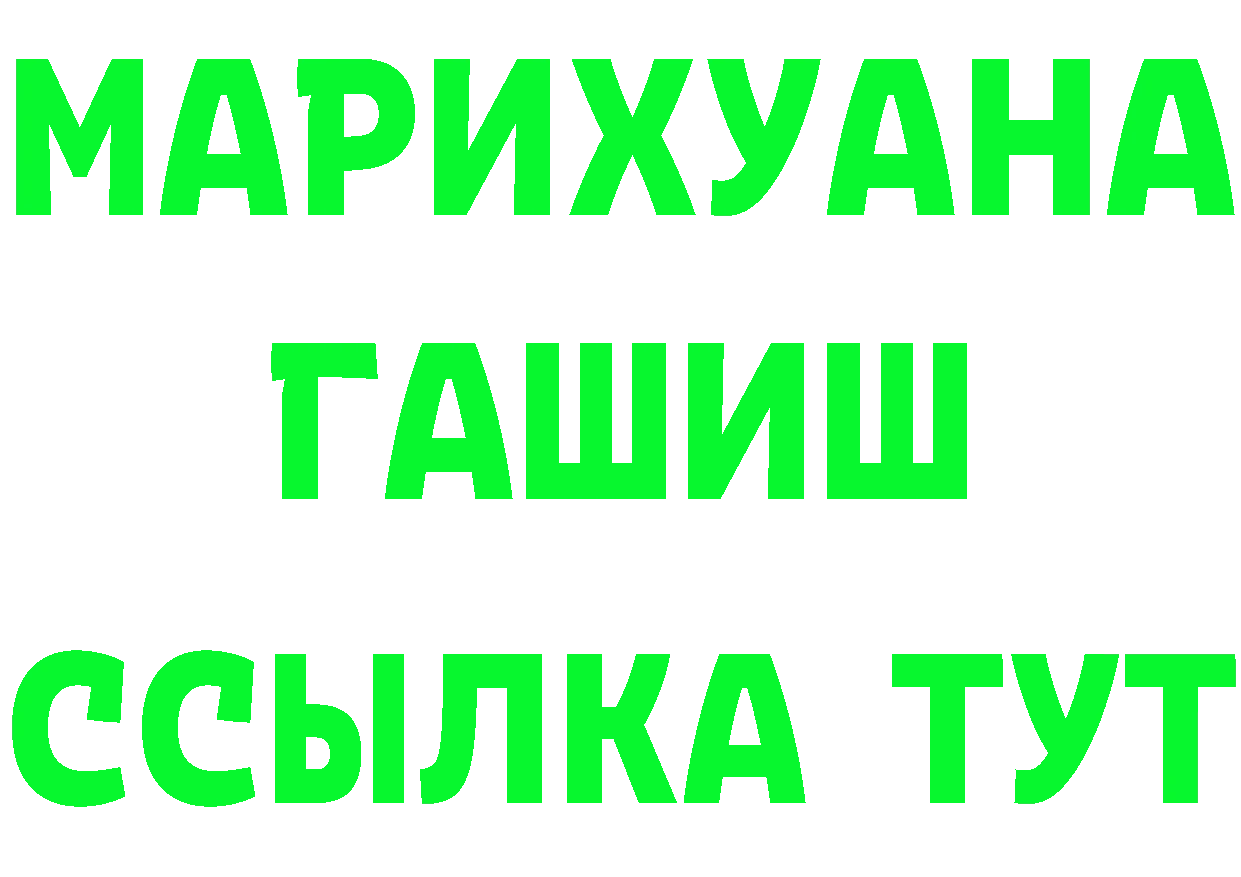 МАРИХУАНА
ГАШИШ
ССЫЛКА ТУТ